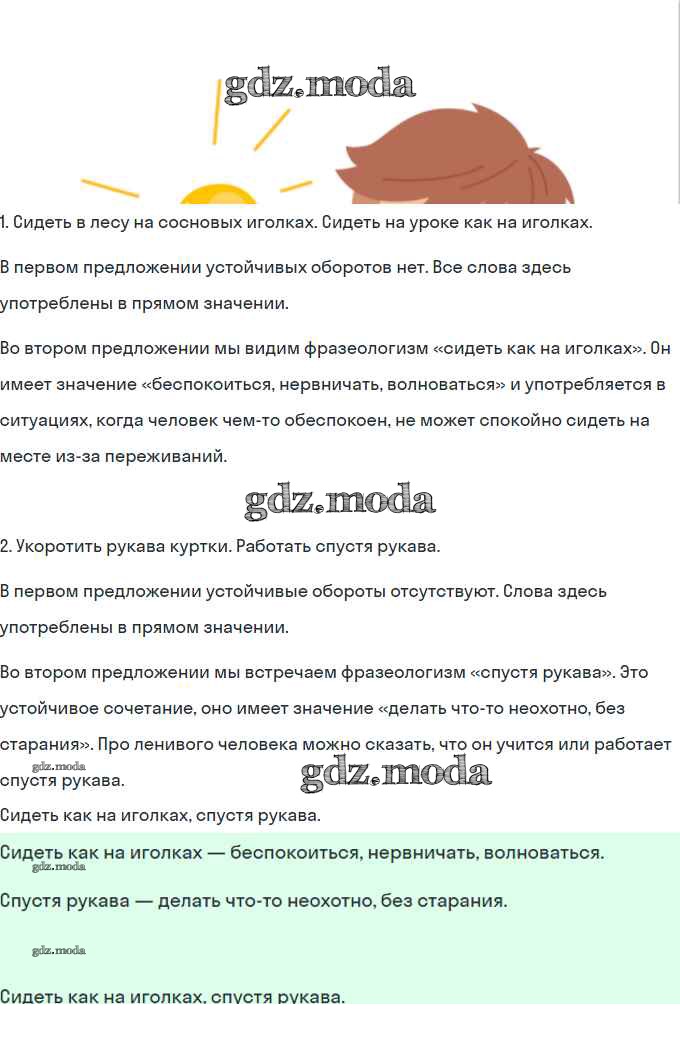 gdz.moda

1. Сидеть в лесу на сосновых иголках. Сидеть на уроке как на иголках.

В первом предложении устойчивых оборотов нет. Все слова здесь употреблены в прямом значении.

Во втором предложении мы видим фразеологизм «сидеть как на иголках». Он имеет значение «беспокоиться, нервничать, волноваться» и употребляется в ситуациях, когда человек чем-то обеспокоен, не может спокойно сидеть на месте из-за переживаний.

gdz.moda

2. Укоротить рукава куртки. Работать спустя рукава.

В первом предложении устойчивые обороты отсутствуют. Слова здесь употреблены в прямом значении.

Во втором предложении мы встречаем фразеологизм «спустя рукава». Это устойчивое сочетание, оно имеет значение «делать что-то неохотно, без старания». Про ленивого человека можно сказать, что он учится или работает спустя рукава.

gdz.moda

Сидеть как на иголках, спустя рукава.

Сидеть как на иголках — беспокоиться, нервничать, волноваться.

gdz.moda

Спустя рукава — делать что-то неохотно, без старания.

gdz.moda

Сидеть как на иголках, спустя рукава.